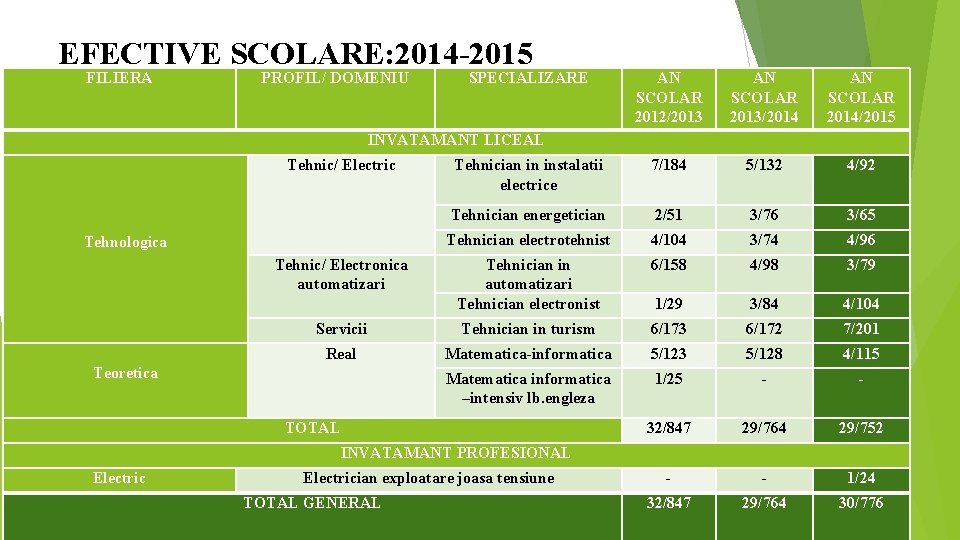 EFECTIVE SCOLARE:2014-2015

| FILIERA | PROFIL/ DOMENIU | SPECIALIZARE | AN SCOLAR 2012/2013 | AN SCOLAR 2013/2014 | AN SCOLAR 2014/2015 |
|---|---|---|---|---|---|
| INVATAMANT LICEAL | | | | | |
| Tehnologica | Tehnic/ Electric | Tehnician in instalatii electrice | 7/184 | 5/132 | 4/92 |
| | | Tehnician energetician | 2/51 | 3/76 | 3/65 |
| | | Tehnician electrotehnist | 4/104 | 3/74 | 4/96 |
| | Tehnic/ Electronica automatizari | Tehnician in automatizari | 6/158 | 4/98 | 3/79 |
| | | Tehnician electronist | 1/29 | 3/84 | 4/104 |
| | Servicii | Tehnician in turism | 6/173 | 6/172 | 7/201 |
| Teoretica | Real | Matematica-informatica | 5/123 | 5/128 | 4/115 |
| | | Matematica informatica –intensiv lb.engleza | 1/25 | - | - |
| TOTAL | | | 32/847 | 29/764 | 29/752 |
| INVATAMANT PROFESIONAL | | | | | |
| Electric | Electrician exploatare joasa tensiune | | - | - | 1/24 |
| TOTAL GENERAL | | | 32/847 | 29/764 | 30/776 |